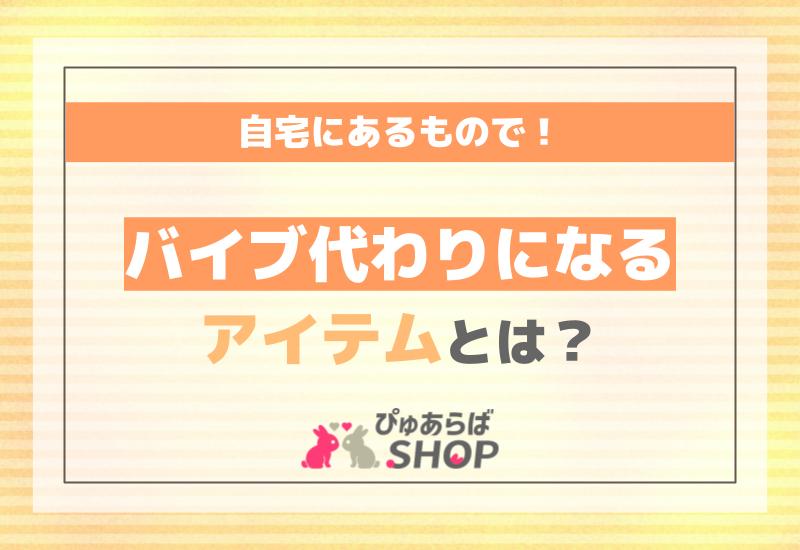 自宅にあるもので！

バイブ代わりになる
アイテムとは？

ぴゅあらば
SHOP